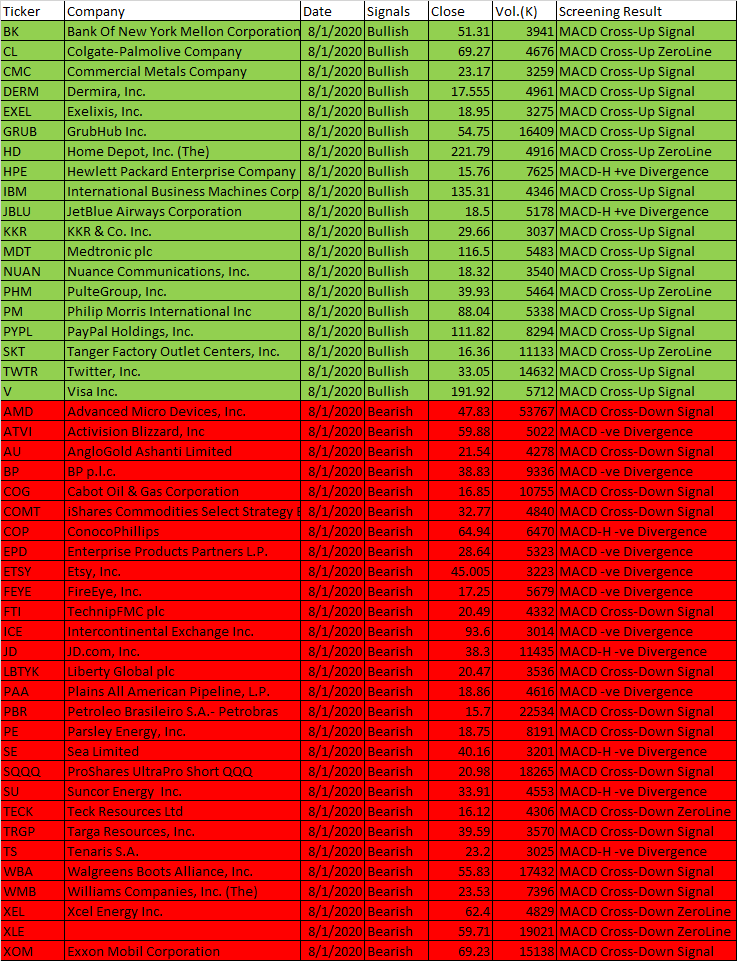 | Ticker | Company | Date | Signals | Close | Vol.(K) | Screening Result |
|---|---|---|---|---|---|---|
| BK | Bank Of New York Mellon Corporation | 8/1/2020 | Bullish | 51.31 | 3941 | MACD Cross-Up Signal |
| CL | Colgate-Palmolive Company | 8/1/2020 | Bullish | 69.27 | 4676 | MACD Cross-Up ZeroLine |
| CMC | Commercial Metals Company | 8/1/2020 | Bullish | 23.17 | 3259 | MACD Cross-Up Signal |
| DERM | Dermira, Inc. | 8/1/2020 | Bullish | 17.555 | 4961 | MACD Cross-Up Signal |
| EXEL | Exelixis, Inc. | 8/1/2020 | Bullish | 18.95 | 3275 | MACD Cross-Up Signal |
| GRUB | GrubHub Inc. | 8/1/2020 | Bullish | 54.75 | 16409 | MACD Cross-Up Signal |
| HD | Home Depot, Inc. (The) | 8/1/2020 | Bullish | 221.79 | 4916 | MACD Cross-Up ZeroLine |
| HPE | Hewlett Packard Enterprise Company | 8/1/2020 | Bullish | 15.76 | 7625 | MACD-H +ve Divergence |
| IBM | International Business Machines Corp | 8/1/2020 | Bullish | 135.31 | 4346 | MACD Cross-Up Signal |
| JBLU | JetBlue Airways Corporation | 8/1/2020 | Bullish | 18.5 | 5178 | MACD-H +ve Divergence |
| KKR | KKR & Co. Inc. | 8/1/2020 | Bullish | 29.66 | 3037 | MACD Cross-Up Signal |
| MDT | Medtronic plc | 8/1/2020 | Bullish | 116.5 | 5483 | MACD Cross-Up Signal |
| NUAN | Nuance Communications, Inc. | 8/1/2020 | Bullish | 18.32 | 3540 | MACD Cross-Up Signal |
| PHM | PulteGroup, Inc. | 8/1/2020 | Bullish | 39.93 | 5464 | MACD Cross-Up ZeroLine |
| PM | Philip Morris International Inc | 8/1/2020 | Bullish | 88.04 | 5338 | MACD Cross-Up Signal |
| PYPL | PayPal Holdings, Inc. | 8/1/2020 | Bullish | 111.82 | 8294 | MACD Cross-Up Signal |
| SKT | Tanger Factory Outlet Centers, Inc. | 8/1/2020 | Bullish | 16.36 | 11133 | MACD Cross-Up ZeroLine |
| TWTR | Twitter, Inc. | 8/1/2020 | Bullish | 33.05 | 14632 | MACD Cross-Up Signal |
| V | Visa Inc. | 8/1/2020 | Bullish | 191.92 | 5712 | MACD Cross-Up Signal |
| AMD | Advanced Micro Devices, Inc. | 8/1/2020 | Bearish | 47.83 | 53767 | MACD Cross-Down Signal |
| ATVI | Activision Blizzard, Inc | 8/1/2020 | Bearish | 59.88 | 5022 | MACD -ve Divergence |
| AU | AngloGold Ashanti Limited | 8/1/2020 | Bearish | 21.54 | 4278 | MACD Cross-Down Signal |
| BP | BP p.l.c. | 8/1/2020 | Bearish | 38.83 | 9336 | MACD -ve Divergence |
| COG | Cabot Oil & Gas Corporation | 8/1/2020 | Bearish | 16.85 | 10755 | MACD Cross-Down Signal |
| COMT | iShares Commodities Select Strategy E | 8/1/2020 | Bearish | 32.77 | 4840 | MACD Cross-Down Signal |
| COP | ConocoPhillips | 8/1/2020 | Bearish | 64.94 | 6470 | MACD-H -ve Divergence |
| EPD | Enterprise Products Partners L.P. | 8/1/2020 | Bearish | 28.64 | 5323 | MACD -ve Divergence |
| ETSY | Etsy, Inc. | 8/1/2020 | Bearish | 45.005 | 3223 | MACD -ve Divergence |
| FEYE | FireEye, Inc. | 8/1/2020 | Bearish | 17.25 | 5679 | MACD -ve Divergence |
| FTI | TechnipFMC plc | 8/1/2020 | Bearish | 20.49 | 4332 | MACD Cross-Down Signal |
| ICE | Intercontinental Exchange Inc. | 8/1/2020 | Bearish | 93.6 | 3014 | MACD -ve Divergence |
| JD | JD.com, Inc. | 8/1/2020 | Bearish | 38.3 | 11435 | MACD-H -ve Divergence |
| LBTYK | Liberty Global plc | 8/1/2020 | Bearish | 20.47 | 3536 | MACD Cross-Down Signal |
| PAA | Plains All American Pipeline, L.P. | 8/1/2020 | Bearish | 18.86 | 4616 | MACD -ve Divergence |
| PBR | Petroleo Brasileiro S.A.- Petrobras | 8/1/2020 | Bearish | 15.7 | 22534 | MACD Cross-Down Signal |
| PE | Parsley Energy, Inc. | 8/1/2020 | Bearish | 18.75 | 8191 | MACD Cross-Down Signal |
| SE | Sea Limited | 8/1/2020 | Bearish | 40.16 | 3201 | MACD-H -ve Divergence |
| SQQQ | ProShares UltraPro Short QQQ | 8/1/2020 | Bearish | 20.98 | 18265 | MACD Cross-Down Signal |
| SU | Suncor Energy Inc. | 8/1/2020 | Bearish | 33.91 | 4553 | MACD-H -ve Divergence |
| TECK | Teck Resources Ltd | 8/1/2020 | Bearish | 16.12 | 4306 | MACD Cross-Down ZeroLine |
| TRGP | Targa Resources, Inc. | 8/1/2020 | Bearish | 39.59 | 3570 | MACD Cross-Down Signal |
| TS | Tenaris S.A. | 8/1/2020 | Bearish | 23.2 | 3025 | MACD-H -ve Divergence |
| WBA | Walgreens Boots Alliance, Inc. | 8/1/2020 | Bearish | 55.83 | 17432 | MACD Cross-Down Signal |
| WMB | Williams Companies, Inc. (The) | 8/1/2020 | Bearish | 23.53 | 7396 | MACD Cross-Down Signal |
| XEL | Xcel Energy Inc. | 8/1/2020 | Bearish | 62.4 | 4829 | MACD Cross-Down ZeroLine |
| XLE | | 8/1/2020 | Bearish | 59.71 | 19021 | MACD Cross-Down ZeroLine |
| XOM | Exxon Mobil Corporation | 8/1/2020 | Bearish | 69.23 | 15138 | MACD Cross-Down Signal |